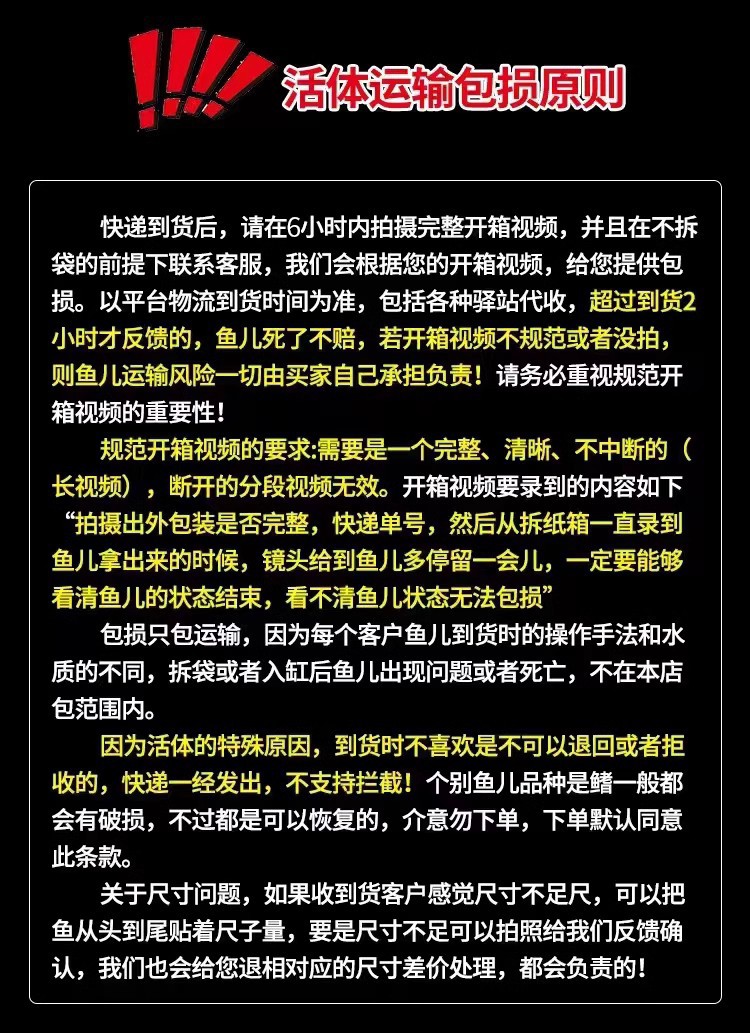 活体运输包损原则

快递到货后，请在6小时内拍摄完整开箱视频，并且在不拆袋的前提下联系客服，我们会根据您的开箱视频，给您提供包损。以平台物流到货时间为准，包括各种驿站代收，超过到货2小时才反馈的，鱼儿死了不赔，若开箱视频不规范或者没拍，则鱼儿运输风险一切由买家自己承担负责！请务必重视规范开箱视频的重要性！

规范开箱视频的要求:需要是一个完整、清晰、不中断的（长视频），断开的分段视频无效。开箱视频要录到的内容如下“拍摄出外包装是否完整，快递单号，然后从拆纸箱一直录到鱼儿拿出来的时候，镜头给到鱼儿多停留一会儿，一定要能够看清鱼儿的状态结束，看不清鱼儿状态无法包损”

包损只包运输，因为每个客户鱼儿到货时的操作手法和水质的不同，拆袋或者入缸后鱼儿出现问题或者死亡，不在本店包范围内。

因为活体的特殊原因，到货时不喜欢是不可以退回或者拒收的，快递一经发出，不支持拦截！个别鱼儿品种是鳍一般都会有破损，不过都是可以恢复的，介意勿下单，下单默认同意此条款。

关于尺寸问题，如果收到货客户感觉尺寸不足尺，可以把鱼从头到尾贴着尺子量，要是尺寸不足可以拍照给我们反馈确认，我们也会给您退相对应的尺寸差价处理，都会负责的！